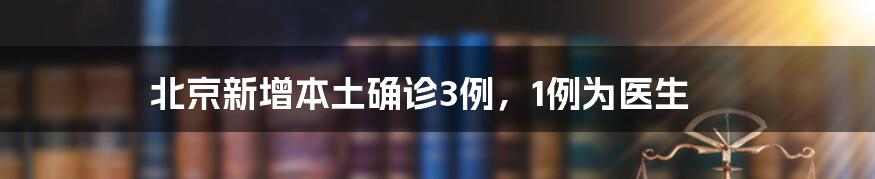 北京新增本土确诊3例，1例为医生